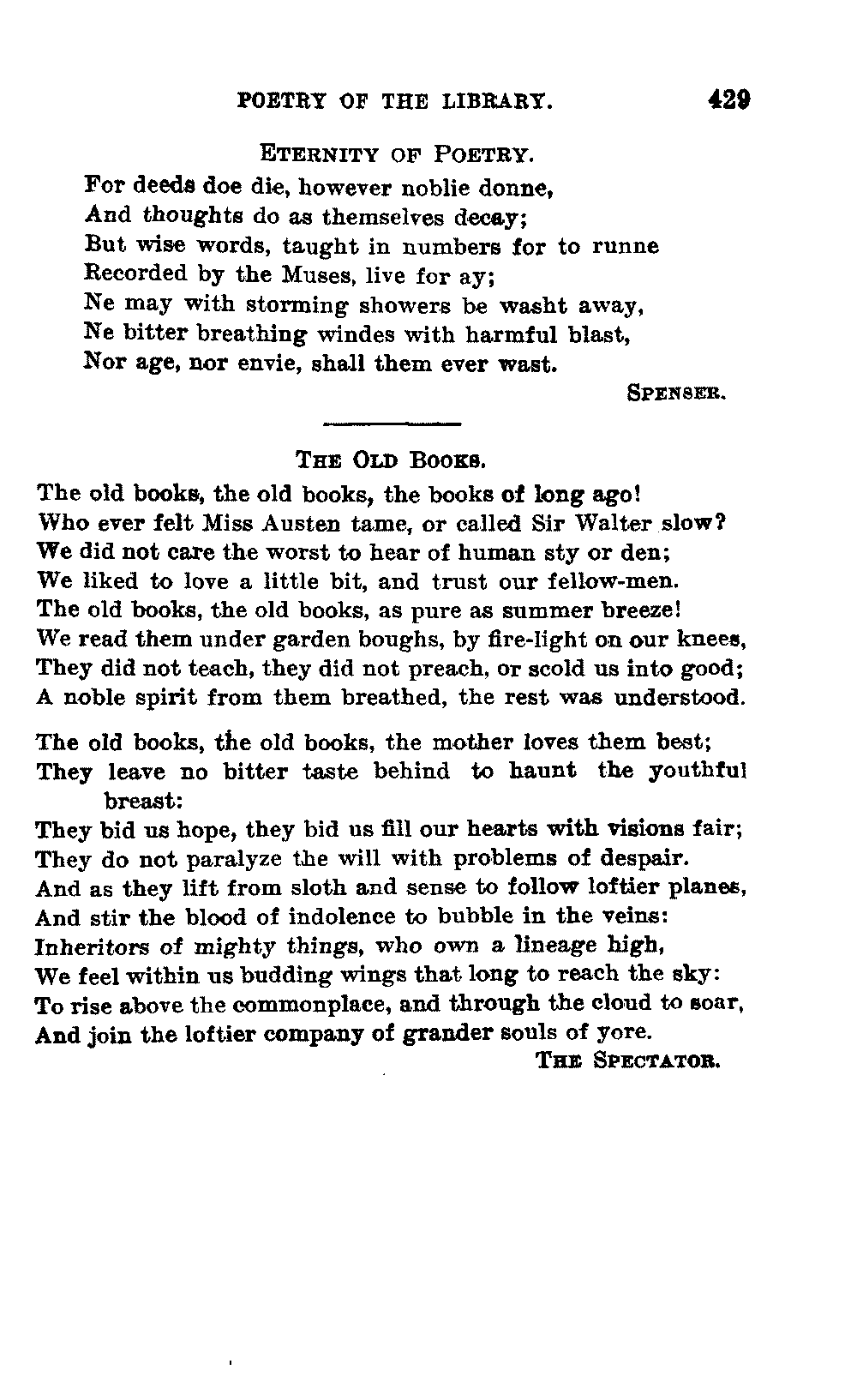 POETRY OF THE LIBRARY. 429

ETERNITY OF POETRY.

For deeds doe die, however noblie donne,
And thoughts do as themselves decay;
But wise words, taught in numbers for to runne
Recorded by the Muses, live for ay;
Ne may with storming showers be washt away,
Ne bitter breathing windes with harmful blast,
Nor age, nor envie, shall them ever wast.

SPENSER.

THE OLD BOOKS.

The old books, the old books, the books of long ago!
Who ever felt Miss Austen tame, or called Sir Walter slow?
We did not care the worst to hear of human sty or den;
We liked to love a little bit, and trust our fellow-men.
The old books, the old books, as pure as summer breeze!
We read them under garden boughs, by fire-light on our knees,
They did not teach, they did not preach, or scold us into good;
A noble spirit from them breathed, the rest was understood.

The old books, the old books, the mother loves them best;
They leave no bitter taste behind to haunt the youthful breast:
They bid us hope, they bid us fill our hearts with visions fair;
They do not paralyze the will with problems of despair.
And as they lift from sloth and sense to follow loftier planes,
And stir the blood of indolence to bubble in the veins:
Inheritors of mighty things, who own a lineage high,
We feel within us budding wings that long to reach the sky:
To rise above the commonplace, and through the cloud to soar,
And join the loftier company of grander souls of yore.

THE SPECTATOR.